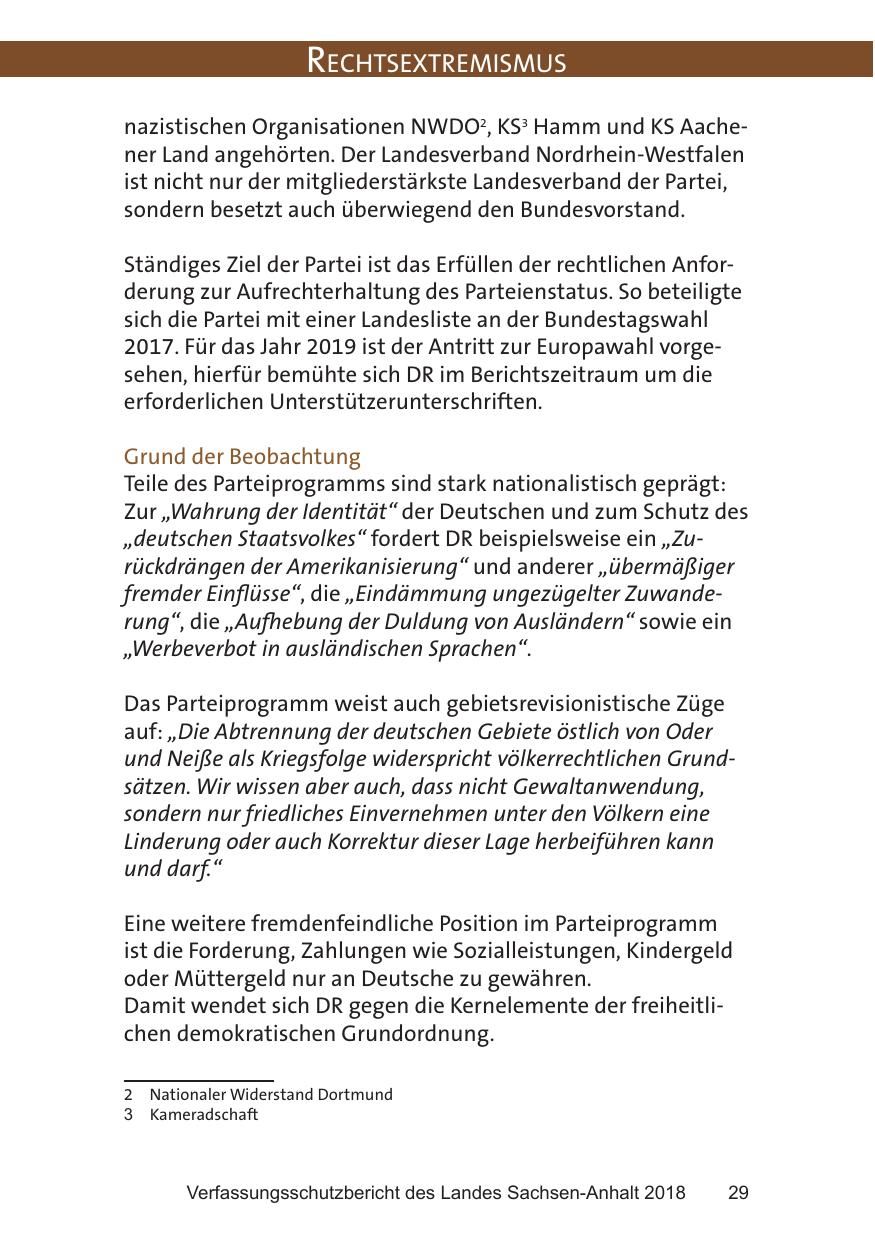 RECHTSEXTREMISMUS

nazistischen Organisationen NWDO$^2$, KS$^3$ Hamm und KS Aachener Land angehörten. Der Landesverband Nordrhein-Westfalen ist nicht nur der mitgliederstärkste Landesverband der Partei, sondern besetzt auch überwiegend den Bundesvorstand.

Ständiges Ziel der Partei ist das Erfüllen der rechtlichen Anforderung zur Aufrechterhaltung des Parteienstatus. So beteiligte sich die Partei mit einer Landesliste an der Bundestagswahl 2017. Für das Jahr 2019 ist der Antritt zur Europawahl vorgesehen, hierfür bemühte sich DR im Berichtszeitraum um die erforderlichen Unterstützerunterschriften.

Grund der Beobachtung
Teile des Parteiprogramms sind stark nationalistisch geprägt: Zur „Wahrung der Identität“ der Deutschen und zum Schutz des „deutschen Staatsvolkes“ fordert DR beispielsweise ein „Zurückdrängen der Amerikanisierung“ und anderer „übermäßiger fremder Einflüsse“, die „Eindämmung ungezügelter Zuwanderung“, die „Aufhebung der Duldung von Ausländern“ sowie ein „Werbeverbot in ausländischen Sprachen“.

Das Parteiprogramm weist auch gebietsrevisionistische Züge auf: „Die Abtrennung der deutschen Gebiete östlich von Oder und Neiße als Kriegsfolge widerspricht völkerrechtlichen Grundsätzen. Wir wissen aber auch, dass nicht Gewaltanwendung, sondern nur friedliches Einvernehmen unter den Völkern eine Linderung oder auch Korrektur dieser Lage herbeiführen kann und darf.“

Eine weitere fremdenfeindliche Position im Parteiprogramm ist die Forderung, Zahlungen wie Sozialleistungen, Kindergeld oder Müttergeld nur an Deutsche zu gewähren.
Damit wendet sich DR gegen die Kernelemente der freiheitlichen demokratischen Grundordnung.

2 Nationaler Widerstand Dortmund
3 Kameradschaft

Verfassungsschutzbericht des Landes Sachsen-Anhalt 2018 29